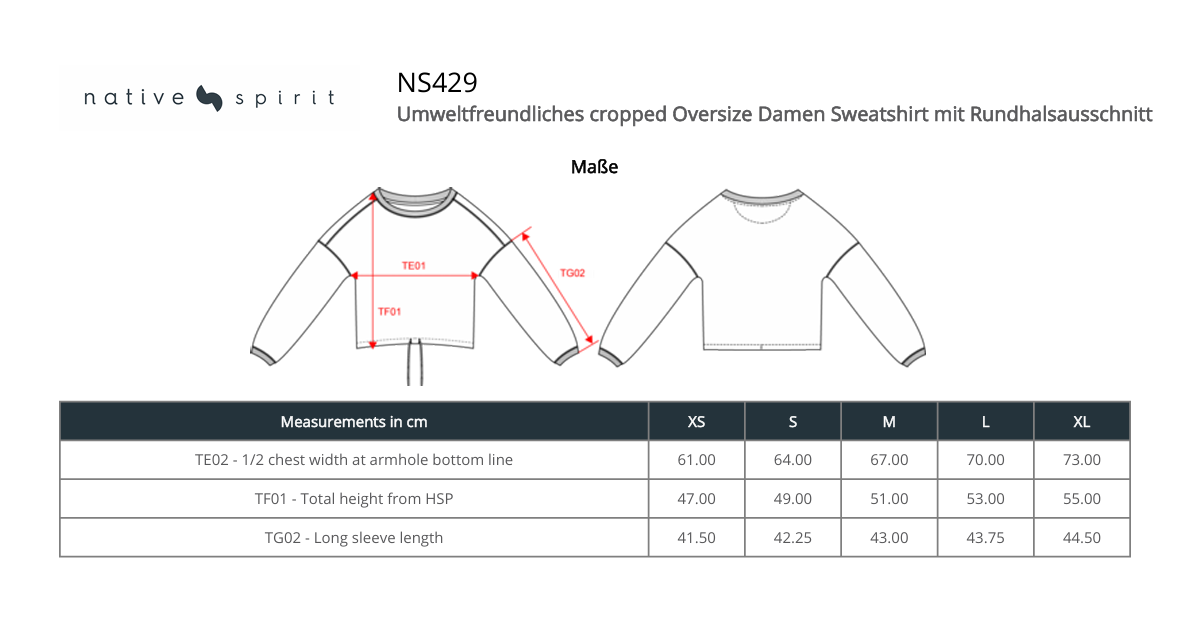 native spirit

NS429
Umweltfreundliches cropped Oversize Damen Sweatshirt mit Rundhalsausschnitt

Maße

TE01
TG02
TF01

| Measurements in cm | XS | S | M | L | XL |
|---|---|---|---|---|---|
| TE02 - 1/2 chest width at armhole bottom line | 61.00 | 64.00 | 67.00 | 70.00 | 73.00 |
| TF01 - Total height from HSP | 47.00 | 49.00 | 51.00 | 53.00 | 55.00 |
| TG02 - Long sleeve length | 41.50 | 42.25 | 43.00 | 43.75 | 44.50 |